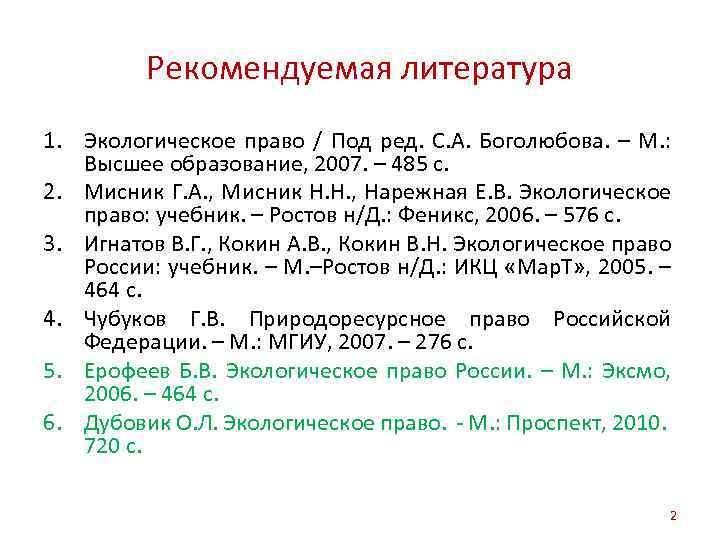 Рекомендуемая литература

1. Экологическое право / Под ред. С.А. Боголюбова. – М.: Высшее образование, 2007. – 485 с.
2. Мисник Г.А., Мисник Н.Н., Нарежная Е.В. Экологическое право: учебник. – Ростов н/Д.: Феникс, 2006. – 576 с.
3. Игнатов В.Г., Кокин А.В., Кокин В.Н. Экологическое право России: учебник. – М.–Ростов н/Д.: ИКЦ «МарТ», 2005. – 464 с.
4. Чубуков Г.В. Природоресурсное право Российской Федерации. – М.: МГИУ, 2007. – 276 с.
5. Ерофеев Б.В. Экологическое право России. – М.: Эксмо, 2006. – 464 с.
6. Дубовик О.Л. Экологическое право. - М.: Проспект, 2010. 720 с.

2